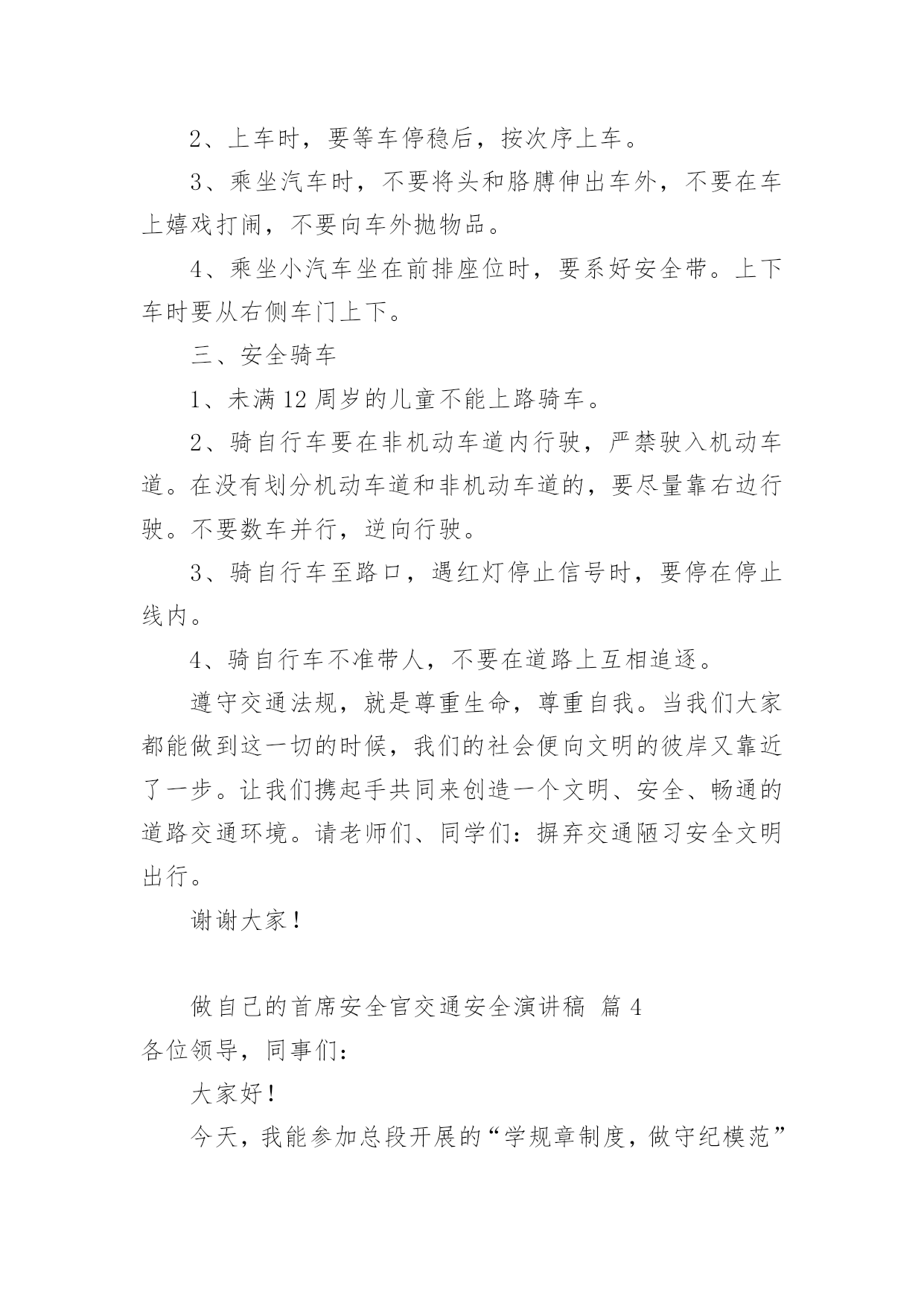 2、上车时，要等车停稳后，按次序上车。

3、乘坐汽车时，不要将头和胳膊伸出车外，不要在车上嬉戏打闹，不要向车外抛物品。

4、乘坐小汽车坐在前排座位时，要系好安全带。上下车时要从右侧车门上下。

三、安全骑车

1、未满12周岁的儿童不能上路骑车。

2、骑自行车要在非机动车道内行驶，严禁驶入机动车道。在没有划分机动车道和非机动车道的，要尽量靠右边行驶。不要数车并行，逆向行驶。

3、骑自行车至路口，遇红灯停止信号时，要停在停止线内。

4、骑自行车不准带人，不要在道路上互相追逐。

遵守交通法规，就是尊重生命，尊重自我。当我们大家都能做到这一切的时候，我们的社会便向文明的彼岸又靠近了一步。让我们携起手共同来创造一个文明、安全、畅通的道路交通环境。请老师们、同学们：摒弃交通陋习安全文明出行。

谢谢大家！

做自己的首席安全官交通安全演讲稿 篇4

各位领导，同事们：

大家好！

今天，我能参加总段开展的“学规章制度，做守纪模范”